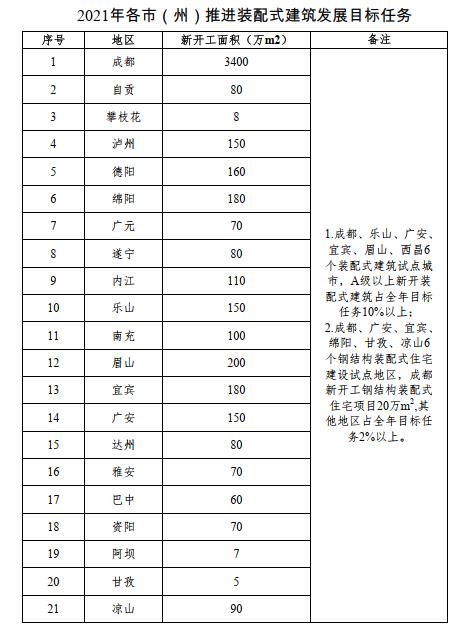 2021年各市（州）推进装配式建筑发展目标任务

| 序号 | 地区 | 新开工面积（万m2） | 备注 |
|---|---|---|---|
| 1 | 成都 | 3400 | 1.成都、乐山、广安、宜宾、眉山、西昌6个装配式建筑试点城市，A级以上新开装配式建筑占全年目标任务10%以上；2.成都、广安、宜宾、绵阳、甘孜、凉山6个钢结构装配式住宅建设试点地区，成都新开工钢结构装配式住宅项目20万$m^2$,其他地区占全年目标任务2%以上。 |
| 2 | 自贡 | 80 | |
| 3 | 攀枝花 | 8 | |
| 4 | 泸州 | 150 | |
| 5 | 德阳 | 160 | |
| 6 | 绵阳 | 180 | |
| 7 | 广元 | 70 | |
| 8 | 遂宁 | 80 | |
| 9 | 内江 | 110 | |
| 10 | 乐山 | 150 | |
| 11 | 南充 | 100 | |
| 12 | 眉山 | 200 | |
| 13 | 宜宾 | 180 | |
| 14 | 广安 | 150 | |
| 15 | 达州 | 80 | |
| 16 | 雅安 | 70 | |
| 17 | 巴中 | 60 | |
| 18 | 资阳 | 70 | |
| 19 | 阿坝 | 7 | |
| 20 | 甘孜 | 5 | |
| 21 | 凉山 | 90 | |